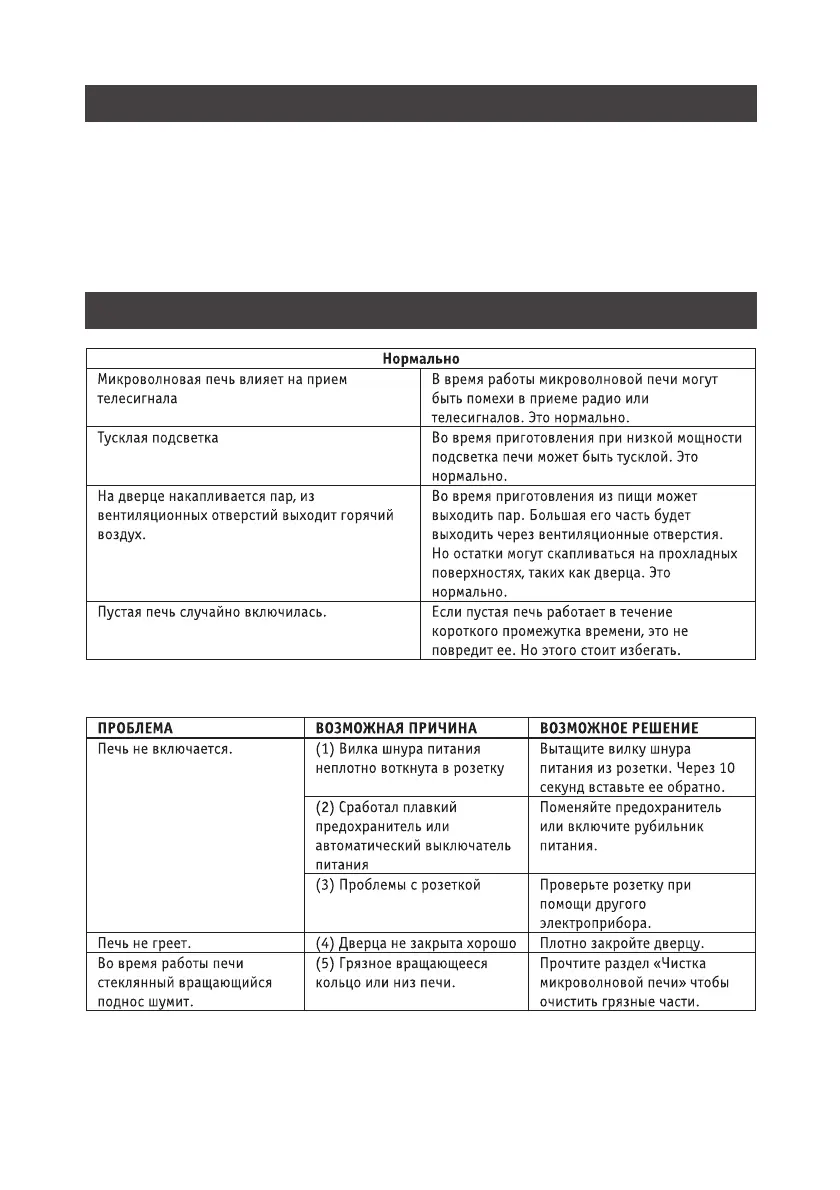 | Нормально | |
|---|---|
| Микроволновая печь влияет на прием телесигнала | В время работы микроволновой печи могут быть помехи в приеме радио или телесигналов. Это нормально. |
| Тусклая подсветка | Во время приготовления при низкой мощности подсветка печи может быть тусклой. Это нормально. |
| На дверце накапливается пар, из вентиляционных отверстий выходит горячий воздух. | Во время приготовления из пищи может выходить пар. Большая его часть будет выходить через вентиляционные отверстия. Но остатки могут скапливаться на прохладных поверхностях, таких как дверца. Это нормально. |
| Пустая печь случайно включилась. | Если пустая печь работает в течение короткого промежутка времени, это не повредит ее. Но этого стоит избегать. |

| ПРОБЛЕМА | ВОЗМОЖНАЯ ПРИЧИНА | ВОЗМОЖНОЕ РЕШЕНИЕ |
|---|---|---|
| Печь не включается. | (1) Вилка шнура питания неплотно воткнута в розетку | Вытащите вилку шнура питания из розетки. Через 10 секунд вставьте ее обратно. |
| | (2) Сработал плавкий предохранитель или автоматический выключатель питания | Поменяйте предохранитель или включите рубильник питания. |
| | (3) Проблемы с розеткой | Проверьте розетку при помощи другого электроприбора. |
| Печь не греет. | (4) Дверца не закрыта хорошо | Плотно закройте дверцу. |
| Во время работы печи стеклянный вращающийся поднос шумит. | (5) Грязное вращающееся кольцо или низ печи. | Прочтите раздел «Чистка микроволновой печи» чтобы очистить грязные части. |